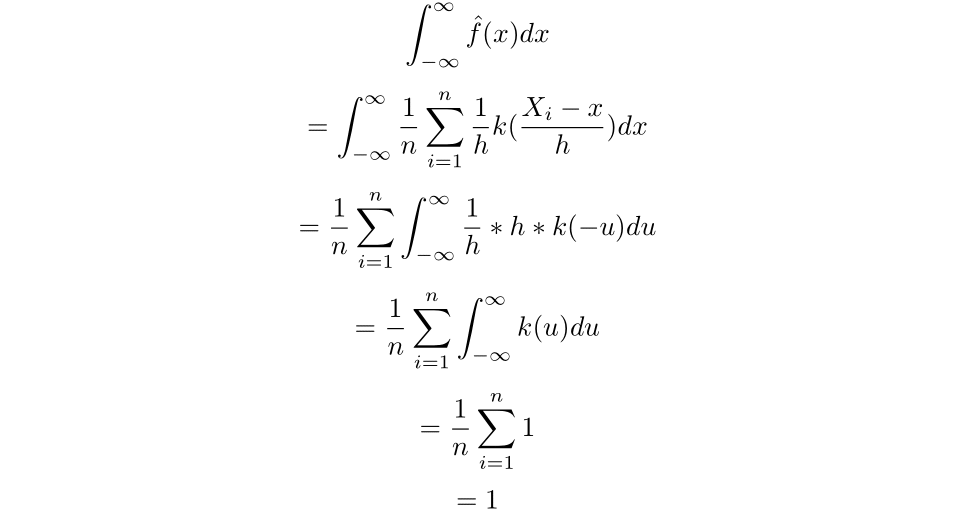 $\int_{-\infty}^{\infty} \hat{f}(x)dx$

$= \int_{-\infty}^{\infty} \frac{1}{n} \sum_{i=1}^{n} \frac{1}{h} k(\frac{X_i - x}{h})dx$

$= \frac{1}{n} \sum_{i=1}^{n} \int_{-\infty}^{\infty} \frac{1}{h} * h * k(-u)du$

$= \frac{1}{n} \sum_{i=1}^{n} \int_{-\infty}^{\infty} k(u)du$

$= \frac{1}{n} \sum_{i=1}^{n} 1$

$= 1$